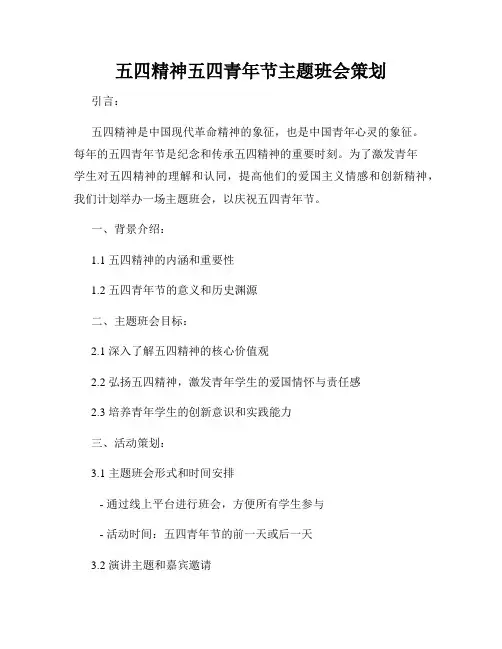 五四精神五四青年节主题班会策划

引言：

五四精神是中国现代革命精神的象征，也是中国青年心灵的象征。每年的五四青年节是纪念和传承五四精神的重要时刻。为了激发青年学生对五四精神的理解和认同，提高他们的爱国主义情感和创新精神，我们计划举办一场主题班会，以庆祝五四青年节。

一、背景介绍：

1.1 五四精神的内涵和重要性

1.2 五四青年节的意义和历史渊源

二、主题班会目标：

2.1 深入了解五四精神的核心价值观

2.2 弘扬五四精神，激发青年学生的爱国情怀与责任感

2.3 培养青年学生的创新意识和实践能力

三、活动策划：

3.1 主题班会形式和时间安排

- 通过线上平台进行班会，方便所有学生参与

- 活动时间：五四青年节的前一天或后一天

3.2 演讲主题和嘉宾邀请